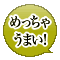 めっちゃ
うまい!